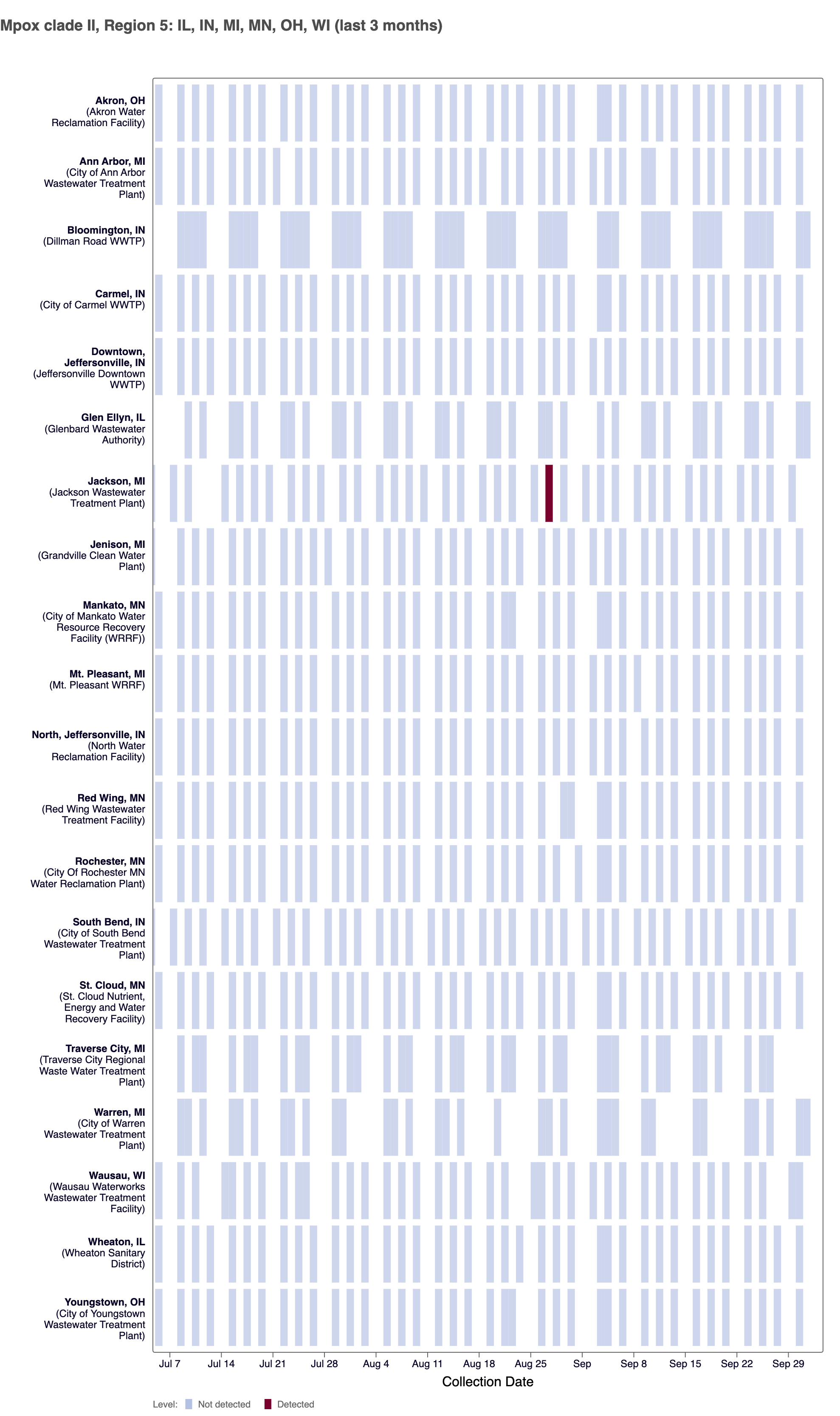 Mpox clade II, Region 5: IL, IN, MI, MN, OH, WI (last 3 months)

Akron, OH
(Akron Water Reclamation Facility)

Ann Arbor, MI
(City of Ann Arbor Wastewater Treatment Plant)

Bloomington, IN
(Dillman Road WWTP)

Carmel, IN
(City of Carmel WWTP)

Downtown, Jeffersonville, IN
(Jeffersonville Downtown WWTP)

Glen Ellyn, IL
(Glenbard Wastewater Authority)

Jackson, MI
(Jackson Wastewater Treatment Plant)

Jenison, MI
(Grandville Clean Water Plant)

Mankato, MN
(City of Mankato Water Resource Recovery Facility (WRRF))

Mt. Pleasant, MI
(Mt. Pleasant WRRF)

North, Jeffersonville, IN
(North Water Reclamation Facility)

Red Wing, MN
(Red Wing Wastewater Treatment Facility)

Rochester, MN
(City Of Rochester MN Water Reclamation Plant)

South Bend, IN
(City of South Bend Wastewater Treatment Plant)

St. Cloud, MN
(St. Cloud Nutrient, Energy and Water Recovery Facility)

Traverse City, MI
(Traverse City Regional Waste Water Treatment Plant)

Warren, MI
(City of Warren Wastewater Treatment Plant)

Wausau, WI
(Wausau Waterworks Wastewater Treatment Facility)

Wheaton, IL
(Wheaton Sanitary District)

Youngstown, OH
(City of Youngstown Wastewater Treatment Plant)

Jul 7 Jul 14 Jul 21 Jul 28 Aug 4 Aug 11 Aug 18 Aug 25 Sep Sep 8 Sep 15 Sep 22 Sep 29

Collection Date

Level: Not detected Detected